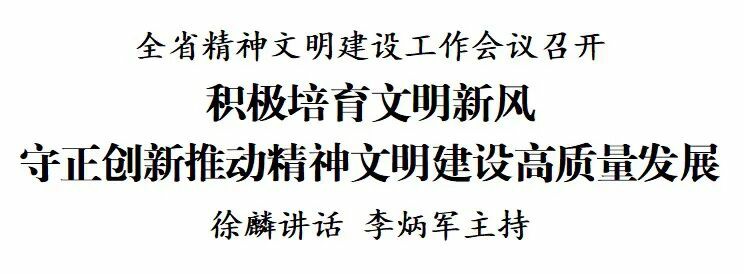 全省精神文明建设工作会议召开

积极培育文明新风
守正创新推动精神文明建设高质量发展

徐麟讲话 李炳军主持